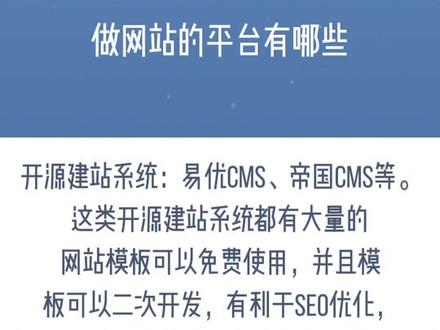 做网站的平台有哪些

开源建站系统：易优CMS、帝国CMS等。这类开源建站系统都有大量的网站模板可以免费使用，并且模板可以二次开发，有利于SEO优化，